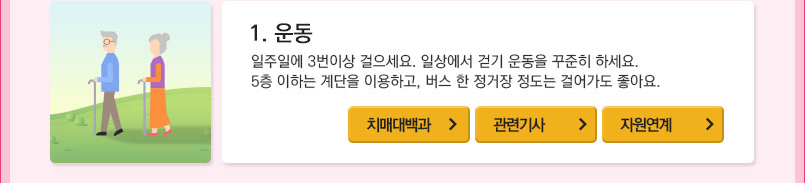 1. 운동

일주일에 3번이상 걸으세요. 일상에서 걷기 운동을 꾸준히 하세요.
5층 이하는 계단을 이용하고, 버스 한 정거장 정도는 걸어가도 좋아요.

치매대백과 >

관련기사 >

자원연계 >